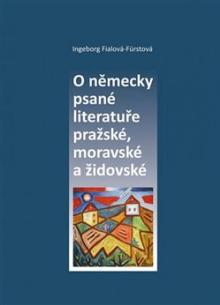 Ingeborg Fialová-Fürstová

O německy psané literatuře pražské, moravské a židovské